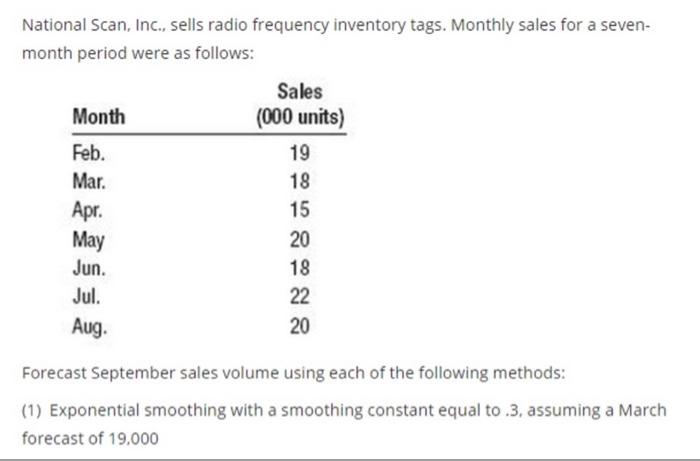 National Scan, Inc., sells radio frequency inventory tags. Monthly sales for a seven-month period were as follows:

| Month | Sales (000 units) |
|---|---|
| Feb. | 19 |
| Mar. | 18 |
| Apr. | 15 |
| May | 20 |
| Jun. | 18 |
| Jul. | 22 |
| Aug. | 20 |

Forecast September sales volume using each of the following methods:

(1) Exponential smoothing with a smoothing constant equal to .3, assuming a March forecast of 19,000